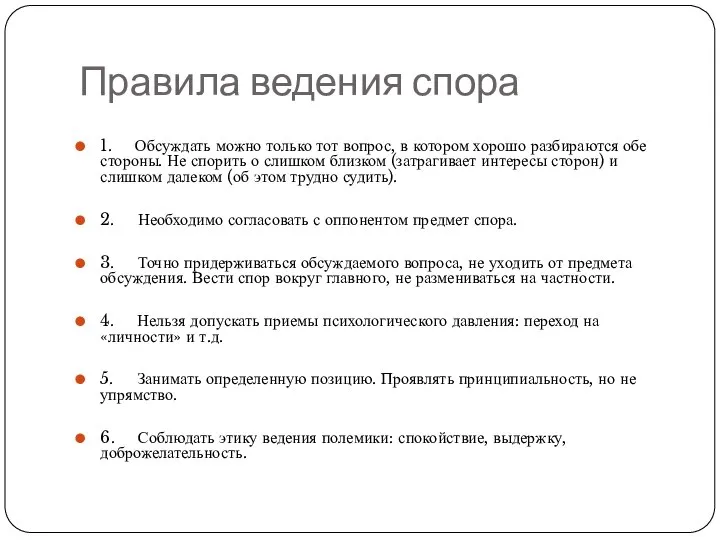 Правила ведения спора

1. Обсуждать можно только тот вопрос, в котором хорошо разбираются обе стороны. Не спорить о слишком близком (затрагивает интересы сторон) и слишком далеком (об этом трудно судить).

2. Необходимо согласовать с оппонентом предмет спора.

3. Точно придерживаться обсуждаемого вопроса, не уходить от предмета обсуждения. Вести спор вокруг главного, не размениваться на частности.

4. Нельзя допускать приемы психологического давления: переход на «личности» и т.д.

5. Занимать определенную позицию. Проявлять принципиальность, но не упрямство.

6. Соблюдать этику ведения полемики: спокойствие, выдержку, доброжелательность.